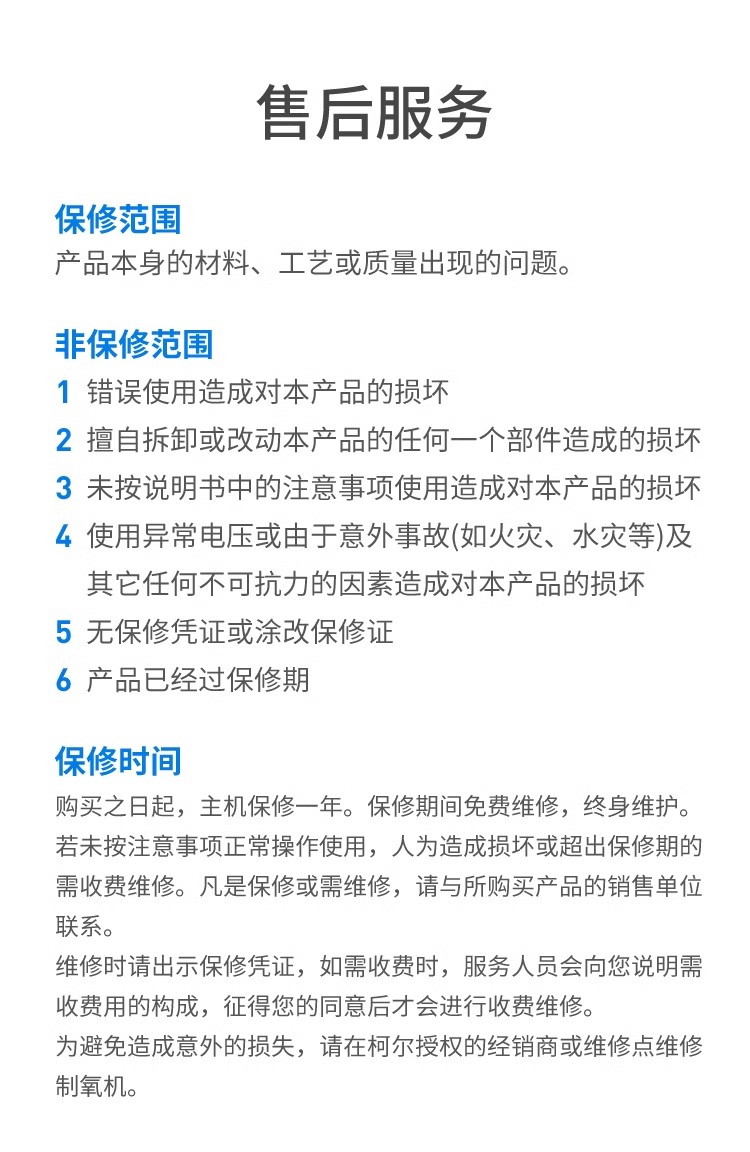 售后服务

保修范围
产品本身的材料、工艺或质量出现的问题。

非保修范围
1 错误使用造成对本产品的损坏
2 擅自拆卸或改动本产品的任何一个部件造成的损坏
3 未按说明书中的注意事项使用造成对本产品的损坏
4 使用异常电压或由于意外事故(如火灾、水灾等)及其它任何不可抗力的因素造成对本产品的损坏
5 无保修凭证或涂改保修证
6 产品已经过保修期

保修时间
购买之日起，主机保修一年。保修期间免费维修，终身维护。若未按注意事项正常操作使用，人为造成损坏或超出保修期的需收费维修。凡是保修或需维修，请与所购买产品的销售单位联系。
维修时请出示保修凭证，如需收费时，服务人员会向您说明需收费用的构成，征得您的同意后才会进行收费维修。
为避免造成意外的损失，请在柯尔授权的经销商或维修点维修制氧机。